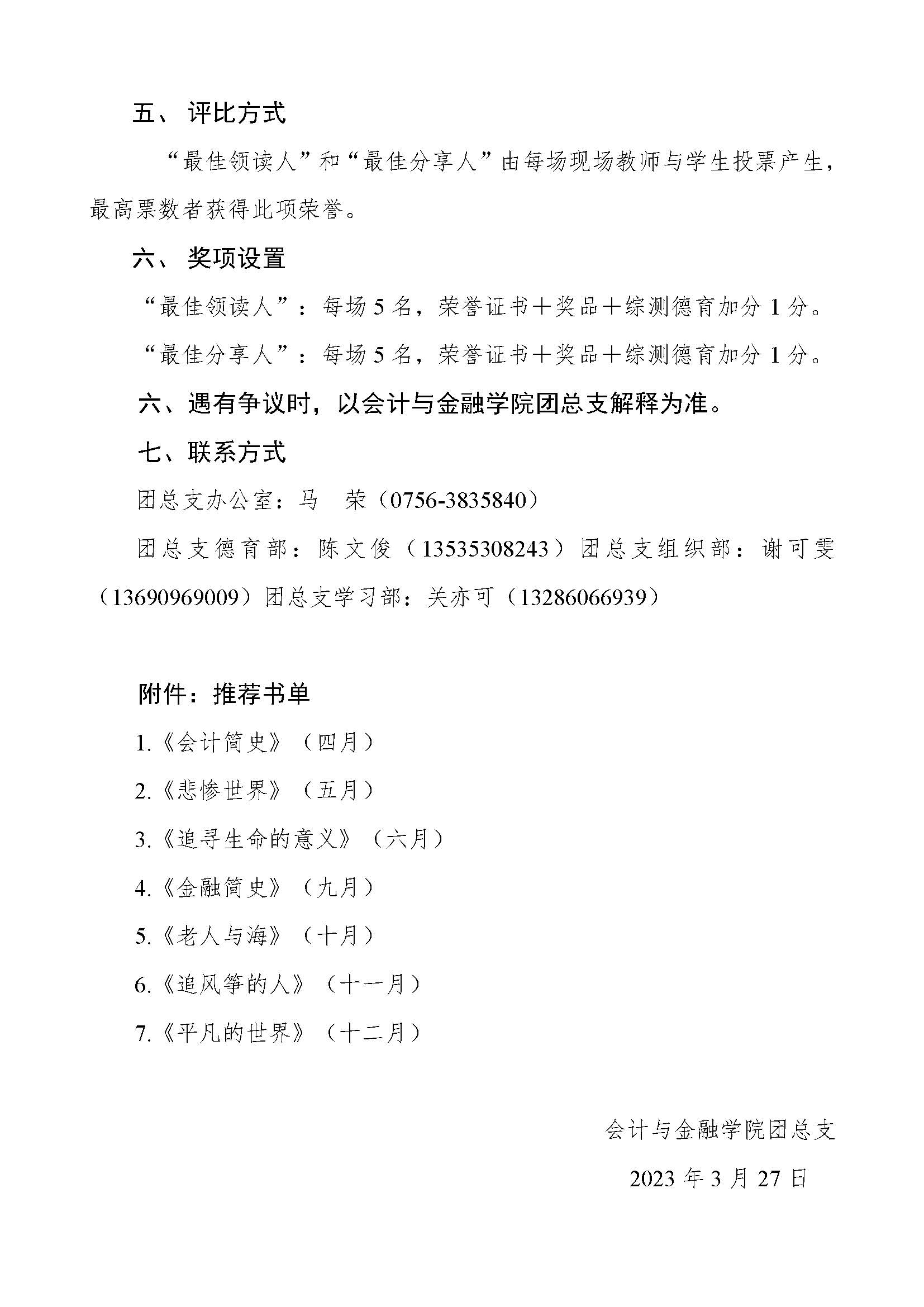 五、 评比方式

“最佳领读人”和“最佳分享人”由每场现场教师与学生投票产生，最高票数者获得此项荣誉。

六、 奖项设置

“最佳领读人”：每场 5 名，荣誉证书＋奖品＋综测德育加分 1 分。

“最佳分享人”：每场 5 名，荣誉证书＋奖品＋综测德育加分 1 分。

六、遇有争议时，以会计与金融学院团总支解释为准。

七、联系方式

团总支办公室：马 荣（0756-3835840）

团总支德育部：陈文俊（13535308243）团总支组织部：谢可雯（13690969009）团总支学习部：关亦可（13286066939）

附件：推荐书单

1.《会计简史》（四月）

2.《悲惨世界》（五月）

3.《追寻生命的意义》（六月）

4.《金融简史》（九月）

5.《老人与海》（十月）

6.《追风筝的人》（十一月）

7.《平凡的世界》（十二月）

会计与金融学院团总支

2023 年 3 月 27 日